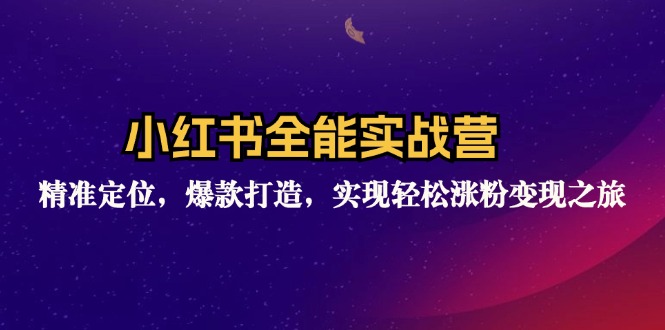 小红书全能实战营

精准定位，爆款打造，实现轻松涨粉变现之旅